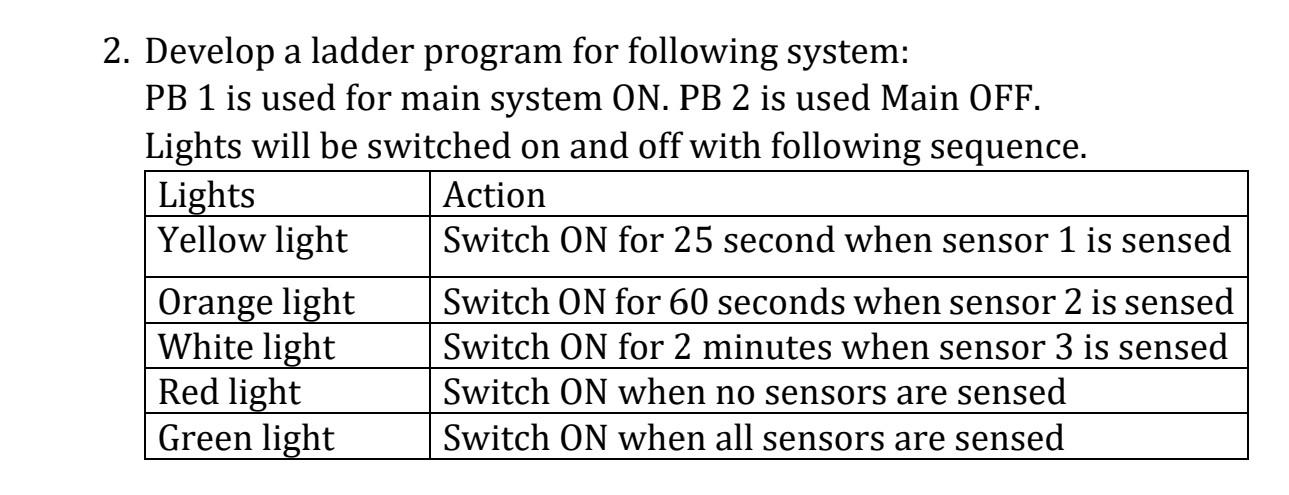 2. Develop a ladder program for following system:

PB 1 is used for main system ON. PB 2 is used Main OFF.

Lights will be switched on and off with following sequence.

| Lights | Action |
|---|---|
| Yellow light | Switch ON for 25 second when sensor 1 is sensed |
| Orange light | Switch ON for 60 seconds when sensor 2 is sensed |
| White light | Switch ON for 2 minutes when sensor 3 is sensed |
| Red light | Switch ON when no sensors are sensed |
| Green light | Switch ON when all sensors are sensed |